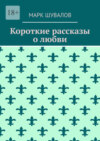 18+

МАРК ШУВАЛОВ

Короткие рассказы о любви